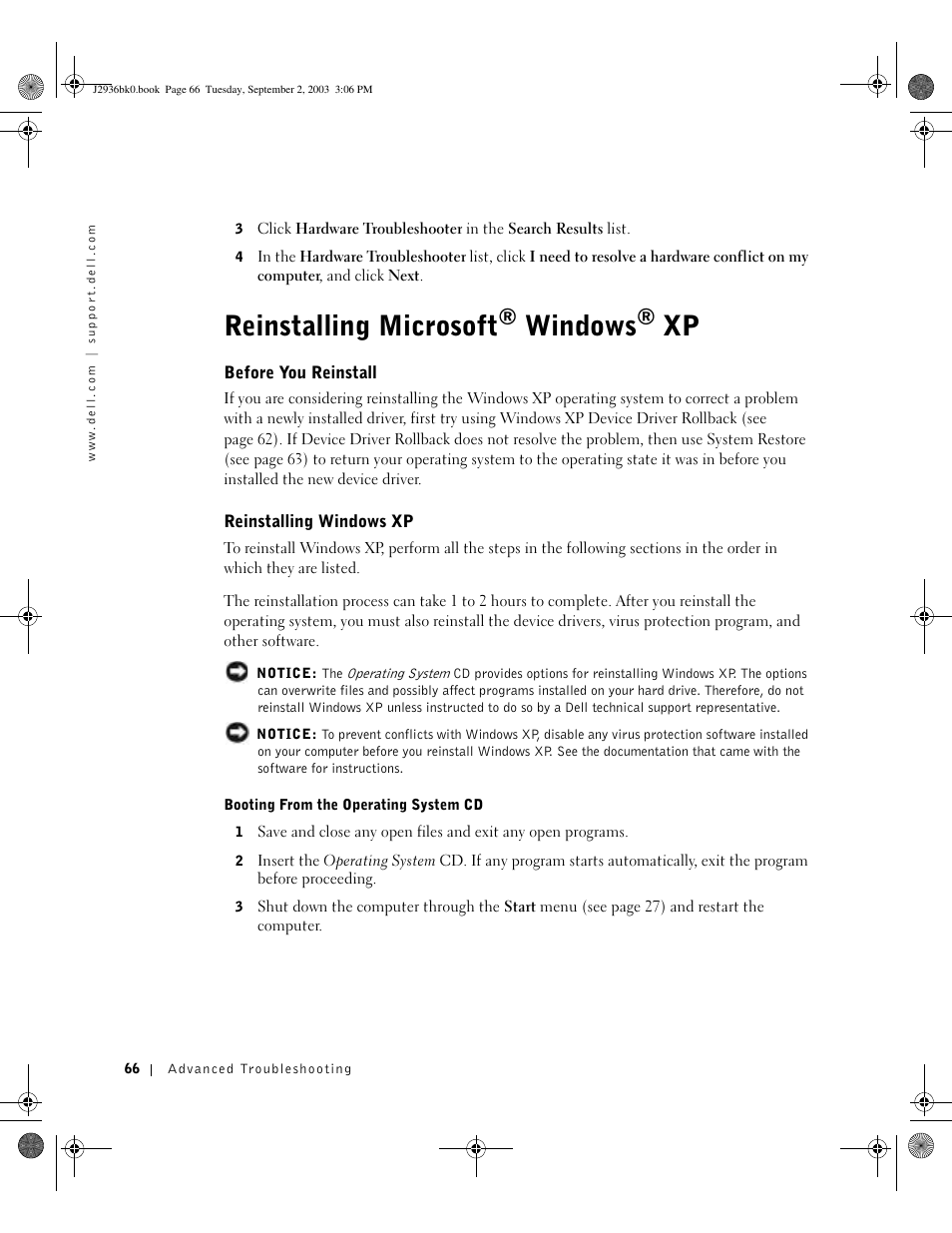 J2936bk0.book Page 66 Tuesday, September 2, 2003 3:06 PM

www.dell.com | support.dell.com

3 Click Hardware Troubleshooter in the Search Results list.

4 In the Hardware Troubleshooter list, click I need to resolve a hardware conflict on my computer, and click Next.

Reinstalling Microsoft® Windows® XP

Before You Reinstall

If you are considering reinstalling the Windows XP operating system to correct a problem with a newly installed driver, first try using Windows XP Device Driver Rollback (see page 62). If Device Driver Rollback does not resolve the problem, then use System Restore (see page 63) to return your operating system to the operating state it was in before you installed the new device driver.

Reinstalling Windows XP

To reinstall Windows XP, perform all the steps in the following sections in the order in which they are listed.

The reinstallation process can take 1 to 2 hours to complete. After you reinstall the operating system, you must also reinstall the device drivers, virus protection program, and other software.

NOTICE: The Operating System CD provides options for reinstalling Windows XP. The options can overwrite files and possibly affect programs installed on your hard drive. Therefore, do not reinstall Windows XP unless instructed to do so by a Dell technical support representative.

NOTICE: To prevent conflicts with Windows XP, disable any virus protection software installed on your computer before you reinstall Windows XP. See the documentation that came with the software for instructions.

Booting From the Operating System CD

1 Save and close any open files and exit any open programs.

2 Insert the Operating System CD. If any program starts automatically, exit the program before proceeding.

3 Shut down the computer through the Start menu (see page 27) and restart the computer.

66 | Advanced Troubleshooting